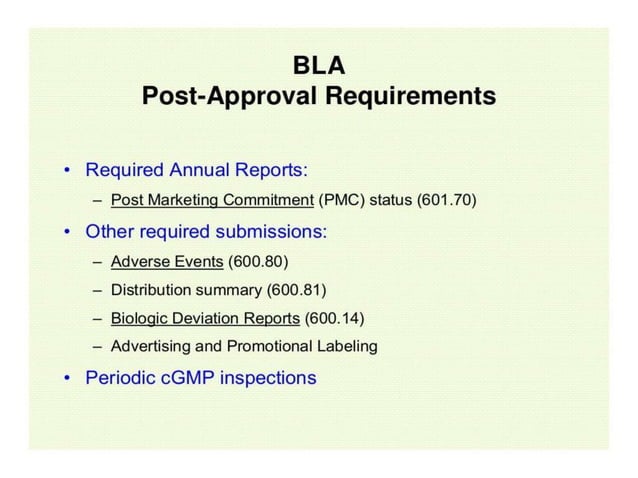 BLA
Post-Approval Requirements

• Required Annual Reports:
– Post Marketing Commitment (PMC) status (601.70)
• Other required submissions:
– Adverse Events (600.80)
– Distribution summary (600.81)
– Biologic Deviation Reports (600.14)
– Advertising and Promotional Labeling
• Periodic cGMP inspections